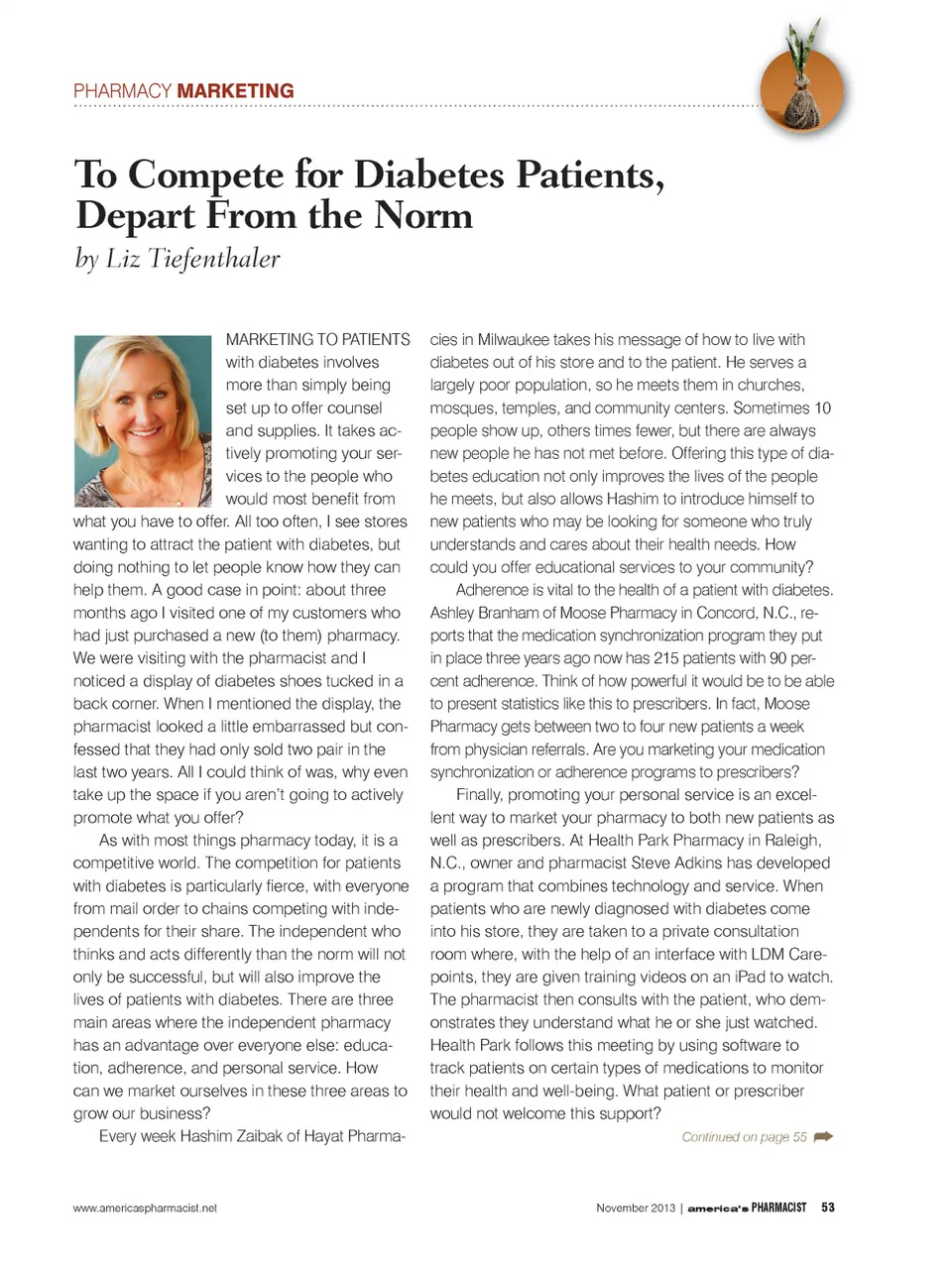 PHARMACY MARKETING

To Compete for Diabetes Patients, Depart From the Norm

by Liz Tiefenthaler

MARKETING TO PATIENTS with diabetes involves more than simply being set up to offer counsel and supplies. It takes actively promoting your services to the people who would most benefit from what you have to offer. All too often, I see stores wanting to attract the patient with diabetes, but doing nothing to let people know how they can help them. A good case in point: about three months ago I visited one of my customers who had just purchased a new (to them) pharmacy. We were visiting with the pharmacist and I noticed a display of diabetes shoes tucked in a back corner. When I mentioned the display, the pharmacist looked a little embarrassed but confessed that they had only sold two pair in the last two years. All I could think of was, why even take up the space if you aren't going to actively promote what you offer?

As with most things pharmacy today, it is a competitive world. The competition for patients with diabetes is particularly fierce, with everyone from mail order to chains competing with independents for their share. The independent who thinks and acts differently than the norm will not only be successful, but will also improve the lives of patients with diabetes. There are three main areas where the independent pharmacy has an advantage over everyone else: education, adherence, and personal service. How can we market ourselves in these three areas to grow our business?

Every week Hashim Zaibak of Hayat Pharmacies in Milwaukee takes his message of how to live with diabetes out of his store and to the patient. He serves a largely poor population, so he meets them in churches, mosques, temples, and community centers. Sometimes 10 people show up, others times fewer, but there are always new people he has not met before. Offering this type of diabetes education not only improves the lives of the people he meets, but also allows Hashim to introduce himself to new patients who may be looking for someone who truly understands and cares about their health needs. How could you offer educational services to your community?

Adherence is vital to the health of a patient with diabetes. Ashley Branham of Moose Pharmacy in Concord, N.C., reports that the medication synchronization program they put in place three years ago now has 215 patients with 90 percent adherence. Think of how powerful it would be to be able to present statistics like this to prescribers. In fact, Moose Pharmacy gets between two to four new patients a week from physician referrals. Are you marketing your medication synchronization or adherence programs to prescribers?

Finally, promoting your personal service is an excellent way to market your pharmacy to both new patients as well as prescribers. At Health Park Pharmacy in Raleigh, N.C., owner and pharmacist Steve Adkins has developed a program that combines technology and service. When patients who are newly diagnosed with diabetes come into his store, they are taken to a private consultation room where, with the help of an interface with LDM Carepoints, they are given training videos on an iPad to watch. The pharmacist then consults with the patient, who demonstrates they understand what he or she just watched. Health Park follows this meeting by using software to track patients on certain types of medications to monitor their health and well-being. What patient or prescriber would not welcome this support?

Continued on page 55

www.americaspharmacist.net

November 2013 | america's PHARMACIST 53